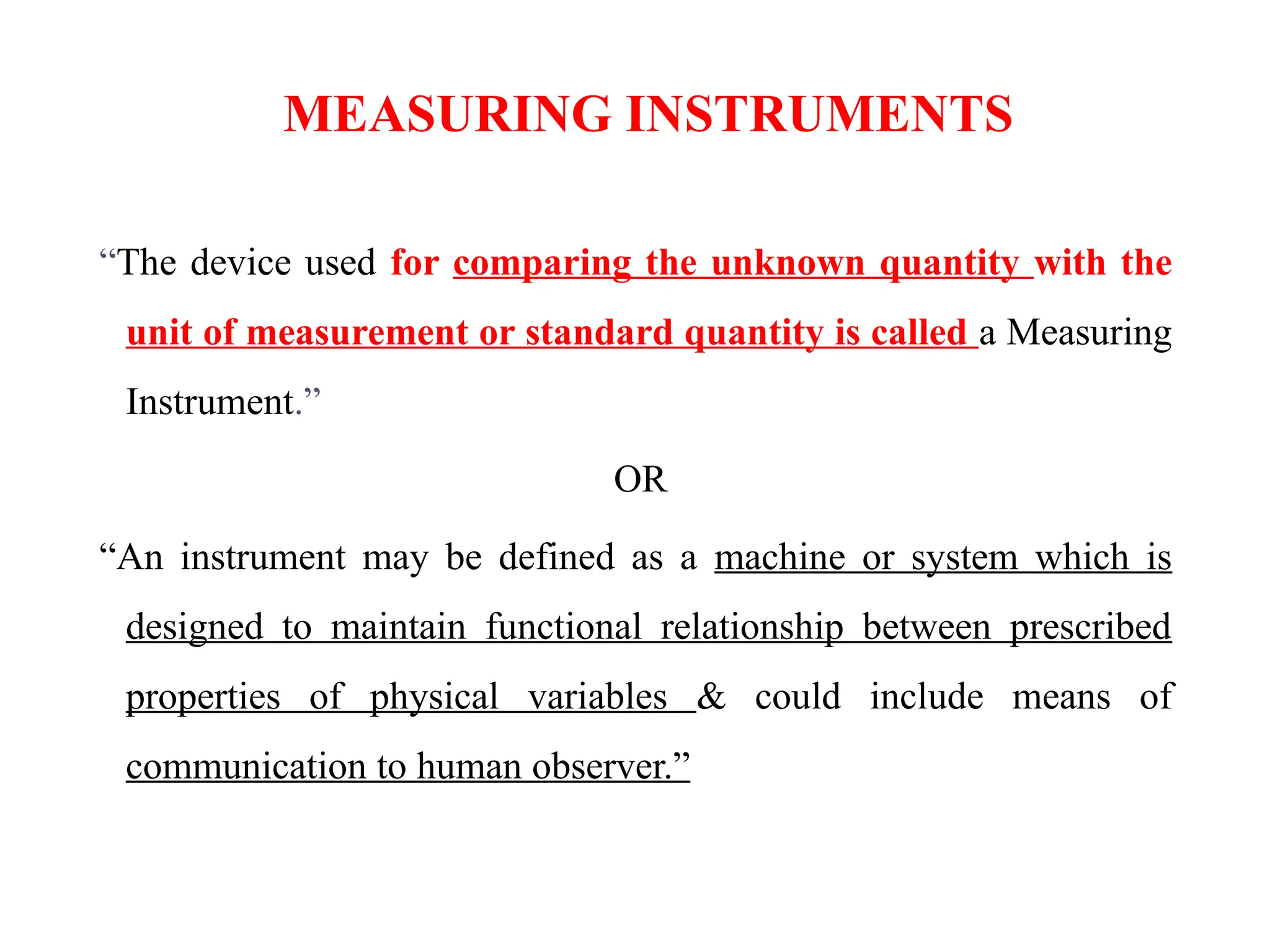 MEASURING INSTRUMENTS

“The device used for comparing the unknown quantity with the unit of measurement or standard quantity is called a Measuring Instrument.”

OR

“An instrument may be defined as a machine or system which is designed to maintain functional relationship between prescribed properties of physical variables & could include means of communication to human observer.”